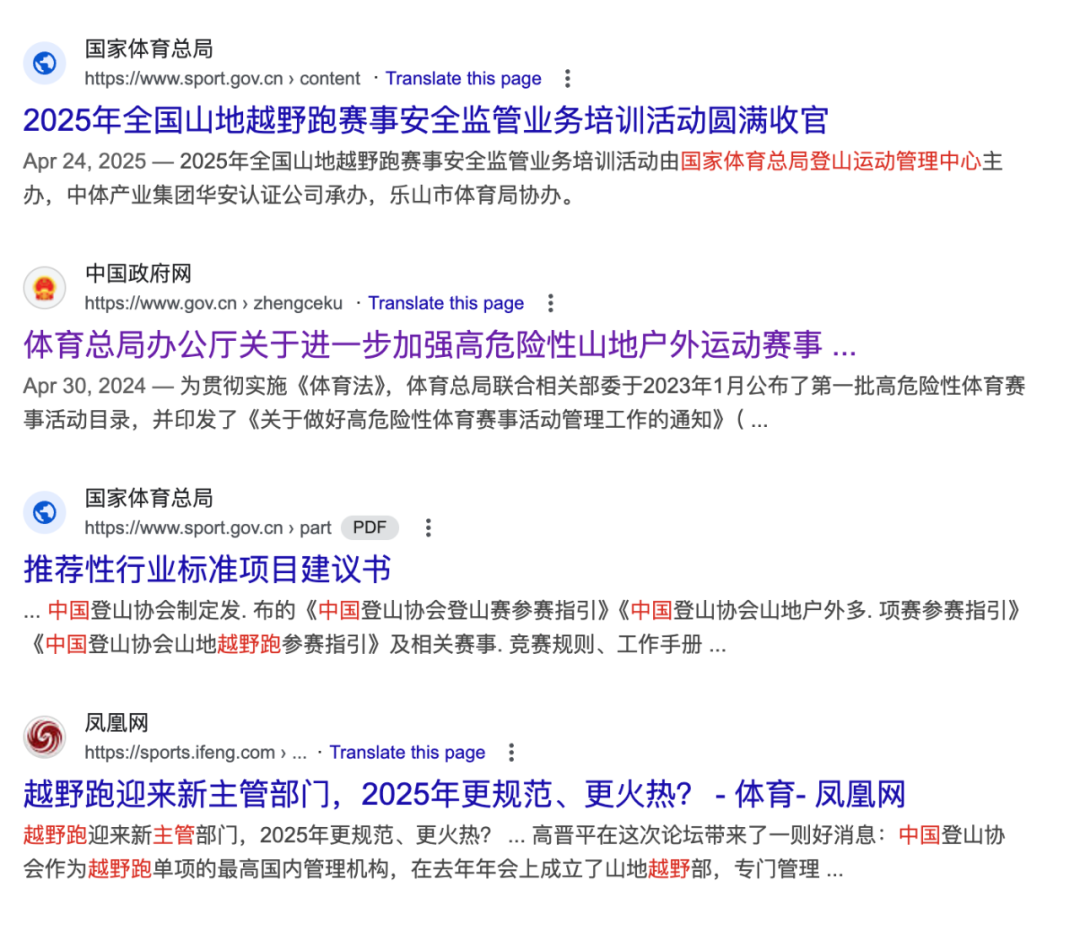 国家体育总局
https://www.sport.gov.cn › content · Translate this page

2025年全国山地越野跑赛事安全监管业务培训活动圆满收官

Apr 24, 2025 — 2025年全国山地越野跑赛事安全监管业务培训活动由国家体育总局登山运动管理中心主办，中体产业集团华安认证公司承办，乐山市体育局协办。

中国政府网
https://www.gov.cn › zhengceku · Translate this page

体育总局办公厅关于进一步加强高危险性山地户外运动赛事 ...

Apr 30, 2024 — 为贯彻实施《体育法》，体育总局联合相关部委于2023年1月公布了第一批高危险性体育赛事活动目录，并印发了《关于做好高危险性体育赛事活动管理工作的通知》( ...

国家体育总局
https://www.sport.gov.cn › part PDF

推荐性行业标准项目建议书

... 中国登山协会制定发. 布的《中国登山协会登山赛参赛指引》《中国登山协会山地户外多. 项赛参赛指引》《中国登山协会山地越野跑参赛指引》及相关赛事. 竞赛规则、工作手册 ...

凤凰网
https://sports.ifeng.com › ... · Translate this page

越野跑迎来新主管部门，2025年更规范、更火热？ - 体育- 凤凰网

越野跑迎来新主管部门，2025年更规范、更火热？ ... 高晋平在这次论坛带来了一则好消息：中国登山协会作为越野跑单项的最高国内管理机构，在去年年会上成立了山地越野部，专门管理 ...